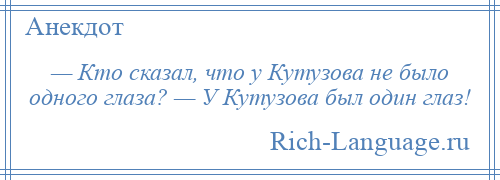 Анекдот

— Кто сказал, что у Кутузова не было одного глаза? — У Кутузова был один глаз!

Rich-Language.ru